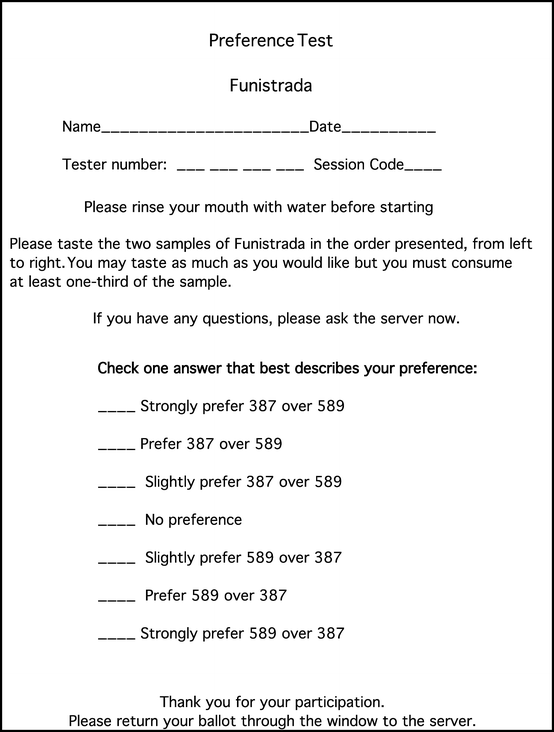 Preference Test

Funistrada

Name______________________Date__________

Tester number: ___ ___ ___ ___ Session Code____

Please rinse your mouth with water before starting

Please taste the two samples of Funistrada in the order presented, from left to right. You may taste as much as you would like but you must consume at least one-third of the sample.

If you have any questions, please ask the server now.

Check one answer that best describes your preference:

____ Strongly prefer 387 over 589

____ Prefer 387 over 589

____ Slightly prefer 387 over 589

____ No preference

____ Slightly prefer 589 over 387

____ Prefer 589 over 387

____ Strongly prefer 589 over 387

Thank you for your participation.
Please return your ballot through the window to the server.